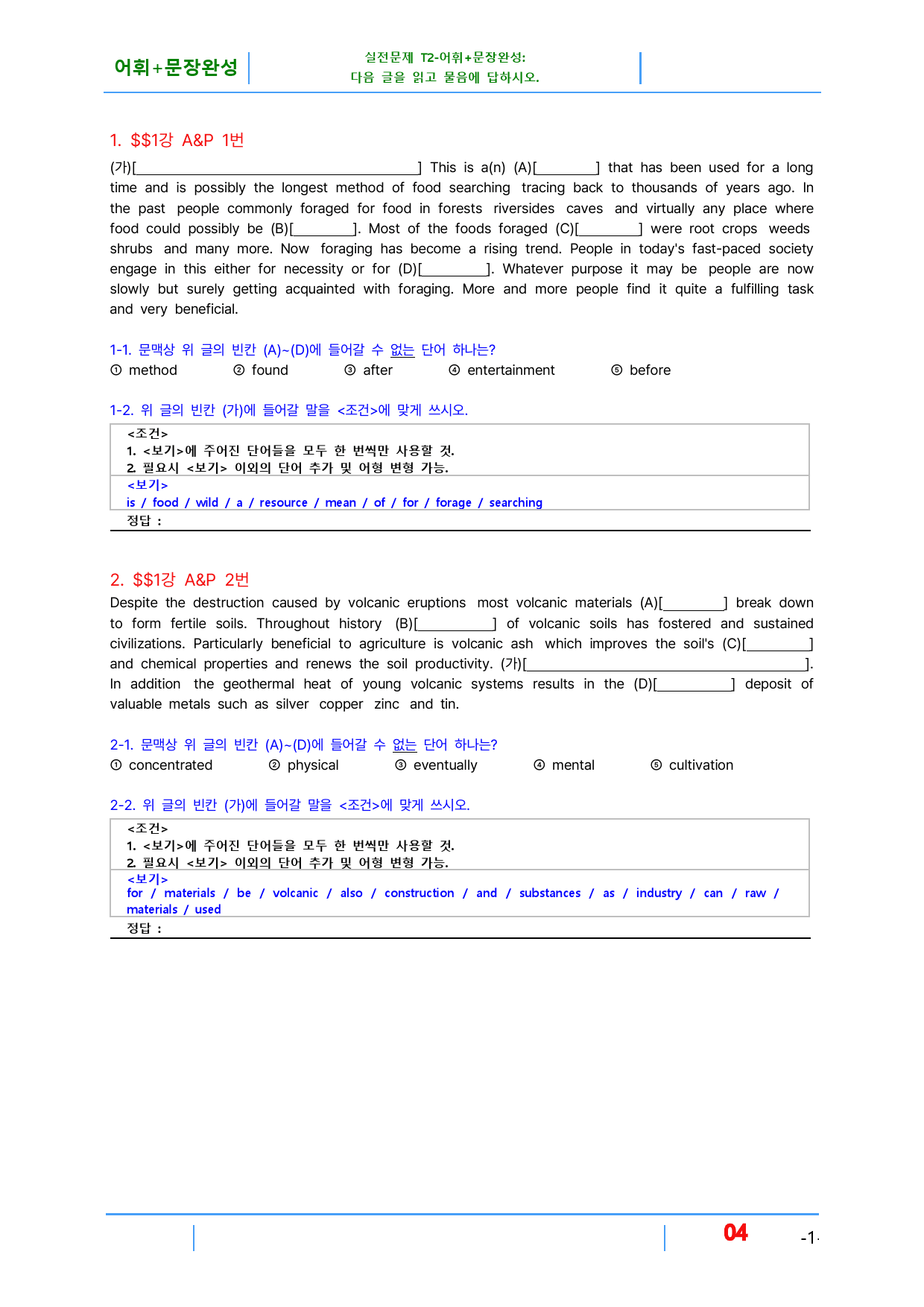 어휘+문장완성

실전문제 T2-어휘+문장완성:
다음 글을 읽고 물음에 답하시오.

1. $$1강 A&P 1번

(가)[____] This is a(n) (A)[____] that has been used for a long time and is possibly the longest method of food searching tracing back to thousands of years ago. In the past people commonly foraged for food in forests riversides caves and virtually any place where food could possibly be (B)[____]. Most of the foods foraged (C)[____] were root crops weeds shrubs and many more. Now foraging has become a rising trend. People in today's fast-paced society engage in this either for necessity or for (D)[____]. Whatever purpose it may be people are now slowly but surely getting acquainted with foraging. More and more people find it quite a fulfilling task and very beneficial.

1-1. 문맥상 위 글의 빈칸 (A)~(D)에 들어갈 수 없는 단어 하나는?
① method ② found ③ after ④ entertainment ⑤ before

1-2. 위 글의 빈칸 (가)에 들어갈 말을 <조건>에 맞게 쓰시오.

<조건>
1. <보기>에 주어진 단어들을 모두 한 번씩만 사용할 것.
2. 필요시 <보기> 이외의 단어 추가 및 어형 변형 가능.
<보기>
is / food / wild / a / resource / mean / of / for / forage / searching
정답 :

2. $$1강 A&P 2번

Despite the destruction caused by volcanic eruptions most volcanic materials (A)[____] break down to form fertile soils. Throughout history (B)[____] of volcanic soils has fostered and sustained civilizations. Particularly beneficial to agriculture is volcanic ash which improves the soil's (C)[____] and chemical properties and renews the soil productivity. (가)[____]. In addition the geothermal heat of young volcanic systems results in the (D)[____] deposit of valuable metals such as silver copper zinc and tin.

2-1. 문맥상 위 글의 빈칸 (A)~(D)에 들어갈 수 없는 단어 하나는?
① concentrated ② physical ③ eventually ④ mental ⑤ cultivation

2-2. 위 글의 빈칸 (가)에 들어갈 말을 <조건>에 맞게 쓰시오.

<조건>
1. <보기>에 주어진 단어들을 모두 한 번씩만 사용할 것.
2. 필요시 <보기> 이외의 단어 추가 및 어형 변형 가능.
<보기>
for / materials / be / volcanic / also / construction / and / substances / as / industry / can / raw / materials / used
정답 :

04 -1-